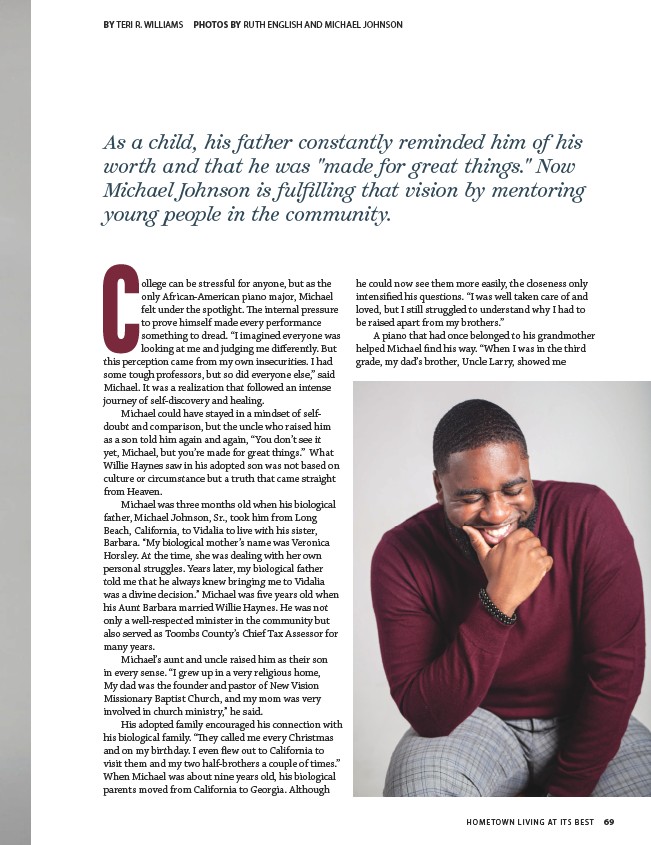 BY TERI R. WILLIAMS PHOTOS BY RUTH ENGLISH AND MICHAEL JOHNSON

As a child, his father constantly reminded him of his worth and that he was "made for great things." Now Michael Johnson is fulfilling that vision by mentoring young people in the community.

College can be stressful for anyone, but as the only African-American piano major, Michael felt under the spotlight. The internal pressure to prove himself made every performance something to dread. "I imagined everyone was looking at me and judging me differently. But this perception came from my own insecurities. I had some tough professors, but so did everyone else," said Michael. It was a realization that followed an intense journey of self-discovery and healing.

Michael could have stayed in a mindset of self-doubt and comparison, but the uncle who raised him as a son told him again and again, "You don't see it yet, Michael, but you're made for great things." What Willie Haynes saw in his adopted son was not based on culture or circumstance but a truth that came straight from Heaven.

Michael was three months old when his biological father, Michael Johnson, Sr., took him from Long Beach, California, to Vidalia to live with his sister, Barbara. "My biological mother's name was Veronica Horsley. At the time, she was dealing with her own personal struggles. Years later, my biological father told me that he always knew bringing me to Vidalia was a divine decision." Michael was five years old when his Aunt Barbara married Willie Haynes. He was not only a well-respected minister in the community but also served as Toombs County's Chief Tax Assessor for many years.

Michael's aunt and uncle raised him as their son in every sense. "I grew up in a very religious home, My dad was the founder and pastor of New Vision Missionary Baptist Church, and my mom was very involved in church ministry," he said.

His adopted family encouraged his connection with his biological family. "They called me every Christmas and on my birthday. I even flew out to California to visit them and my two half-brothers a couple of times." When Michael was about nine years old, his biological parents moved from California to Georgia. Although he could now see them more easily, the closeness only intensified his questions. "I was well taken care of and loved, but I still struggled to understand why I had to be raised apart from my brothers."

A piano that had once belonged to his grandmother helped Michael find his way. "When I was in the third grade, my dad's brother, Uncle Larry, showed me

HOMETOWN LIVING AT ITS BEST 69